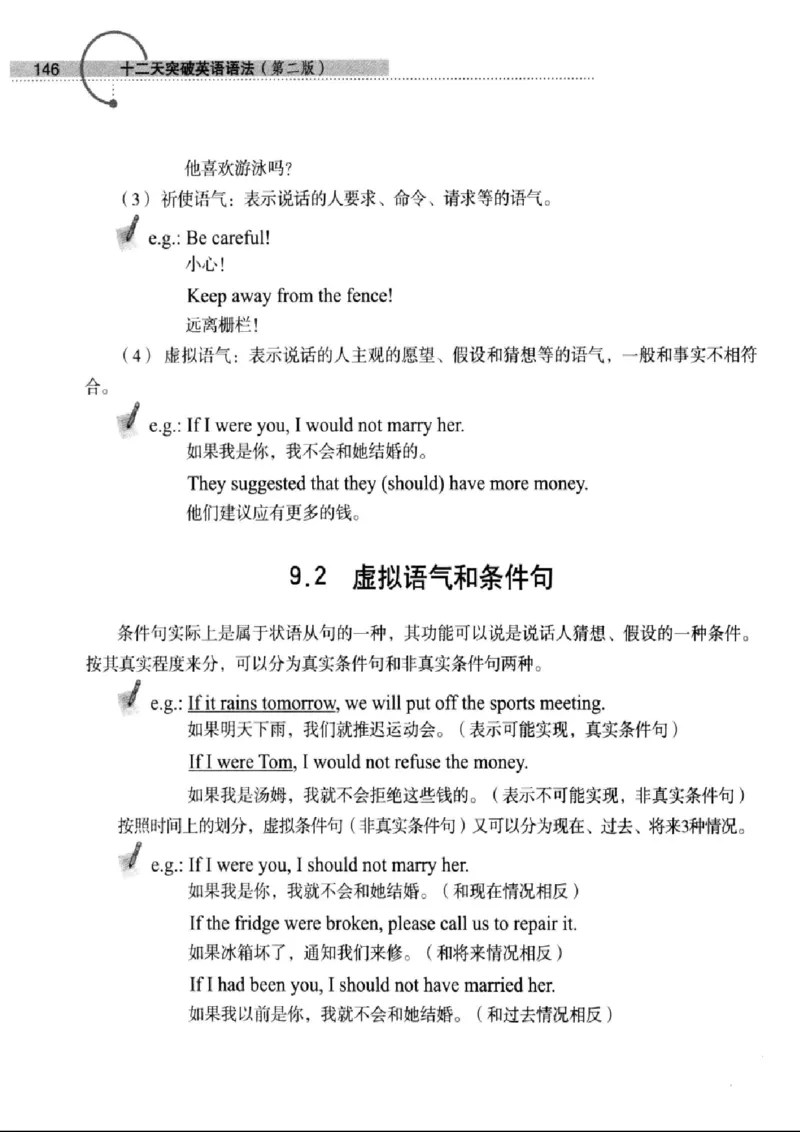 146 十二天突破英语语法（第二版）

他喜欢游泳吗？

（3）祈使语气：表示说话的人要求、命令、请求等的语气。

e.g.: Be careful!
小心！
Keep away from the fence!
远离栅栏！

（4）虚拟语气：表示说话的人主观的愿望、假设和猜想等的语气，一般和事实不相符合。

e.g.: If I were you, I would not marry her.
如果我是你，我不会和她结婚的。
They suggested that they (should) have more money.
他们建议应有更多的钱。

9.2 虚拟语气和条件句

条件句实际上是属于状语从句的一种，其功能可以说是说话人猜想、假设的一种条件。按其真实程度来分，可以分为真实条件句和非真实条件句两种。

e.g.: If it rains tomorrow, we will put off the sports meeting.
如果明天下雨，我们就推迟运动会。（表示可能实现，真实条件句）
If I were Tom, I would not refuse the money.
如果我是汤姆，我就不会拒绝这些钱的。（表示不可能实现，非真实条件句）

按照时间上的划分，虚拟条件句（非真实条件句）又可以分为现在、过去、将来3种情况。

e.g.: If I were you, I should not marry her.
如果我是你，我就不会和她结婚。（和现在情况相反）
If the fridge were broken, please call us to repair it.
如果冰箱坏了，通知我们来修。（和将来情况相反）
If I had been you, I should not have married her.
如果我以前是你，我就不会和她结婚。（和过去情况相反）